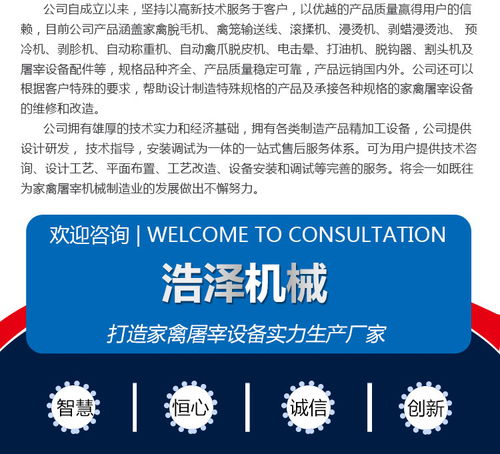 公司自成立以来，坚持以高新技术服务于客户，以优越的产品质量赢得用户的信赖，目前公司产品涵盖家禽脱毛机、禽笼输送线、滚揉机、浸烫机、剥蜡浸烫池、预冷机、剥胗机、自动称重机、自动禽爪脱皮机、电击晕、打油机、脱钩器、割头机及屠宰设备配件等，规格品种齐全、产品质量稳定可靠，产品远销国内外。公司还可以根据客户特殊的要求，帮助设计制造特殊规格的产品及承接各种规格的家禽屠宰设备的维修和改造。

公司拥有雄厚的技术实力和经济基础，拥有各类制造产品精加工设备，公司提供设计研发，技术指导，安装调试为一体的一站式售后服务体系。可为用户提供技术咨询、设计工艺、平面布置、工艺改造、设备安装和调试等完善的服务。将会一如既往为家禽屠宰机械制造业的发展做出不懈努力。

欢迎咨询 | WELCOME TO CONSULTATION

浩泽机械

打造家禽屠宰设备实力生产厂家

智慧

恒心

诚信

创新